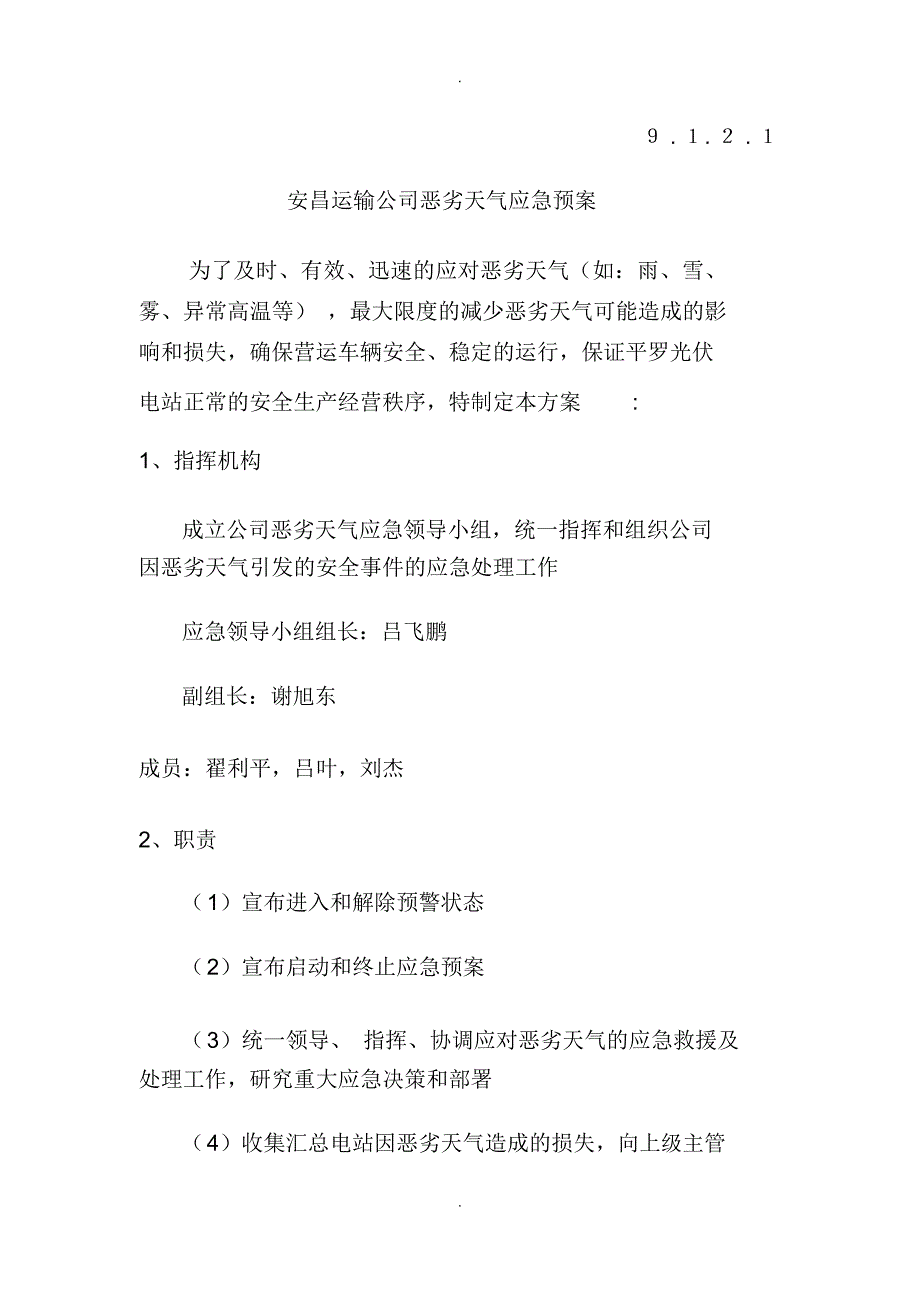 .

9．1．2．1

安昌运输公司恶劣天气应急预案

为了及时、有效、迅速的应对恶劣天气（如：雨、雪、雾、异常高温等），最大限度的减少恶劣天气可能造成的影响和损失，确保营运车辆安全、稳定的运行，保证平罗光伏电站正常的安全生产经营秩序，特制定本方案：

1、指挥机构

成立公司恶劣天气应急领导小组，统一指挥和组织公司因恶劣天气引发的安全事件的应急处理工作

应急领导小组组长：吕飞鹏

副组长：谢旭东

成员：翟利平，吕叶，刘杰

2、职责

（1）宣布进入和解除预警状态

（2）宣布启动和终止应急预案

（3）统一领导、指挥、协调应对恶劣天气的应急救援及处理工作，研究重大应急决策和部署

（4）收集汇总电站因恶劣天气造成的损失，向上级主管

.